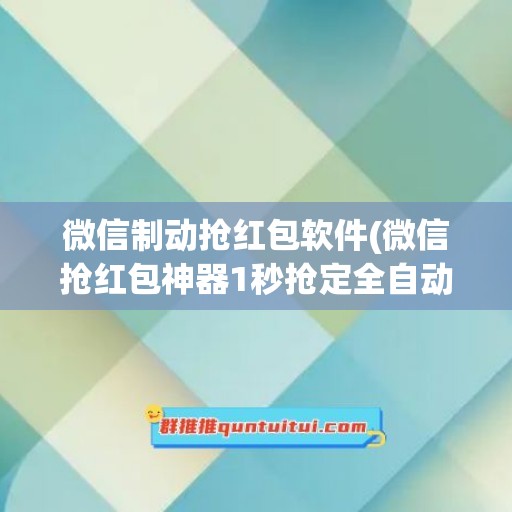 微信制动抢红包软件(微信抢红包神器1秒抢定全自动

群推推quntuitui.com